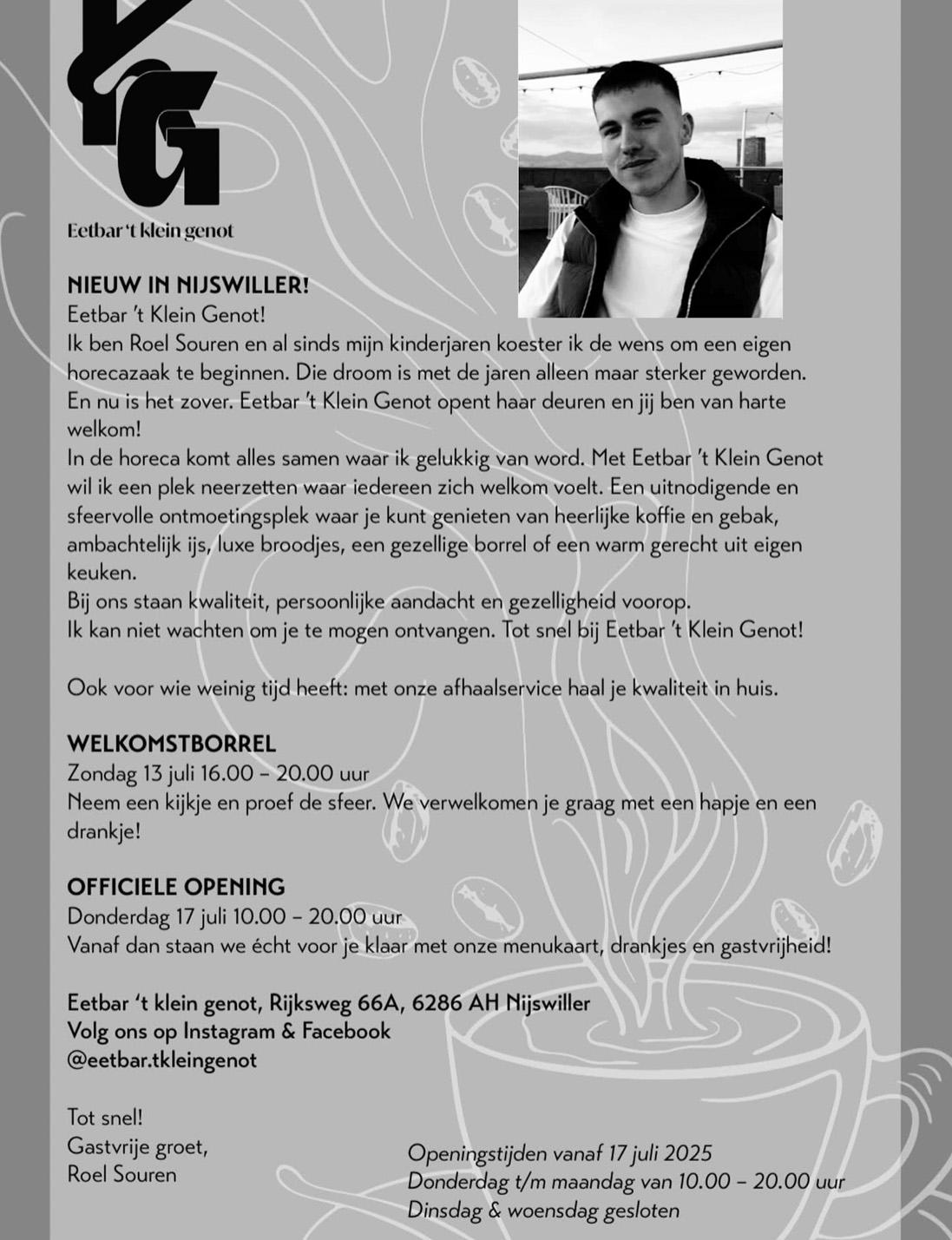 KG
Eetbar 't klein genot

NIEUW IN NIJSWILLER!
Eetbar 't Klein Genot!
Ik ben Roel Souren en al sinds mijn kinderjaren koester ik de wens om een eigen horecazaak te beginnen. Die droom is met de jaren alleen maar sterker geworden. En nu is het zover. Eetbar 't Klein Genot opent haar deuren en jij ben van harte welkom!
In de horeca komt alles samen waar ik gelukkig van word. Met Eetbar 't Klein Genot wil ik een plek neerzetten waar iedereen zich welkom voelt. Een uitnodigende en sfeervolle ontmoetingsplek waar je kunt genieten van heerlijke koffie en gebak, ambachtelijk ijs, luxe broodjes, een gezellige borrel of een warm gerecht uit eigen keuken.
Bij ons staan kwaliteit, persoonlijke aandacht en gezelligheid voorop.
Ik kan niet wachten om je te mogen ontvangen. Tot snel bij Eetbar 't Klein Genot!

Ook voor wie weinig tijd heeft: met onze afhaalservice haal je kwaliteit in huis.

WELKOMSTBORREL
Zondag 13 juli 16.00 – 20.00 uur
Neem een kijkje en proef de sfeer. We verwelkomen je graag met een hapje en een drankje!

OFFICIELE OPENING
Donderdag 17 juli 10.00 – 20.00 uur
Vanaf dan staan we écht voor je klaar met onze menukaart, drankjes en gastvrijheid!

Eetbar 't klein genot, Rijksweg 66A, 6286 AH Nijswiller
Volg ons op Instagram & Facebook
@eetbar.tkleingenot

Tot snel!
Gastvrije groet,
Roel Souren

Openingstijden vanaf 17 juli 2025
Donderdag t/m maandag van 10.00 – 20.00 uur
Dinsdag & woensdag gesloten